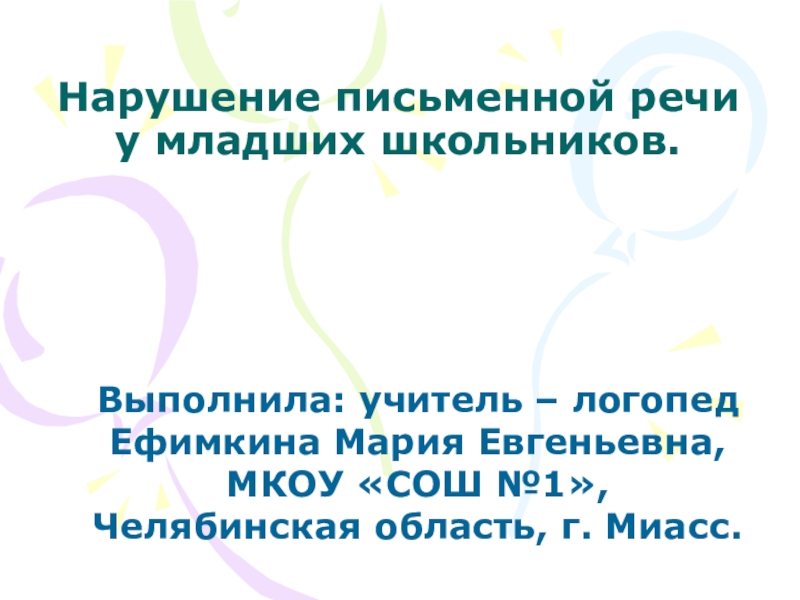 Нарушение письменной речи у младших школьников.

Выполнила: учитель – логопед Ефимкина Мария Евгеньевна, МКОУ «СОШ №1», Челябинская область, г. Миасс.